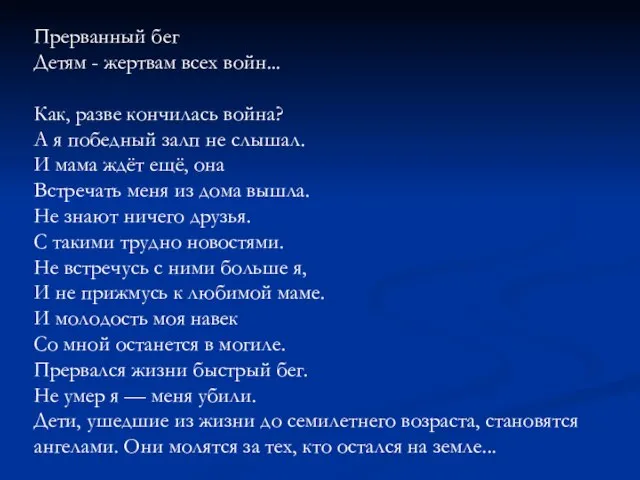 Прерванный бег
Детям - жертвам всех войн...

Как, разве кончилась война?
А я победный залп не слышал.
И мама ждёт ещё, она
Встречать меня из дома вышла.
Не знают ничего друзья.
С такими трудно новостями.
Не встречусь с ними больше я,
И не прижмусь к любимой маме.
И молодость моя навек
Со мной останется в могиле.
Прервался жизни быстрый бег.
Не умер я — меня убили.
Дети, ушедшие из жизни до семилетнего возраста, становятся ангелами. Они молятся за тех, кто остался на земле...